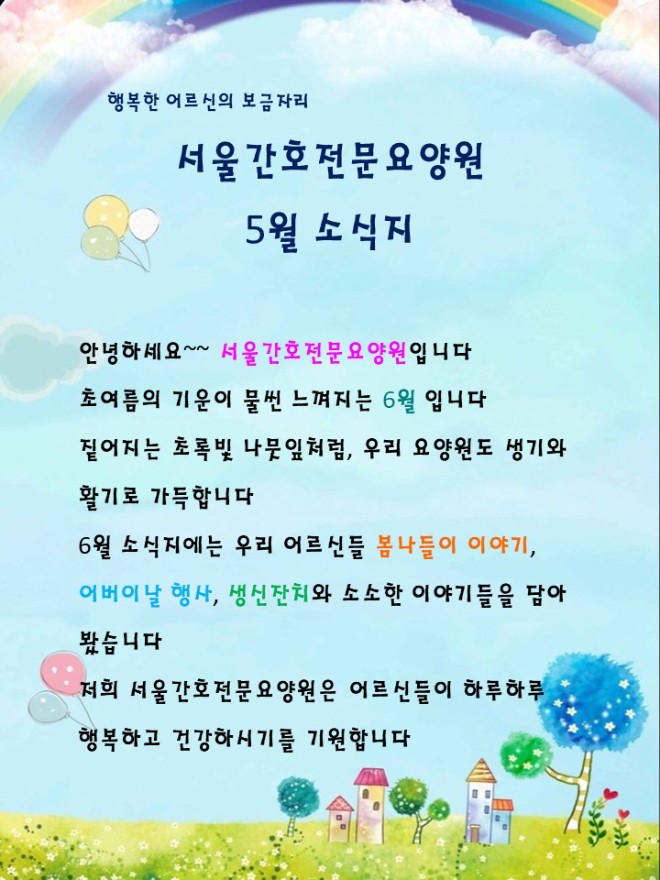 행복한 어르신의 보금자리

서울간호전문요양원

5월 소식지

안녕하세요~~ 서울간호전문요양원입니다

초여름의 기운이 물씬 느껴지는 6월 입니다

짙어지는 초록빛 나뭇잎처럼, 우리 요양원도 생기와 활기로 가득합니다

6월 소식지에는 우리 어르신들 봄나들이 이야기, 어버이날 행사, 생신잔치와 소소한 이야기들을 담아 봤습니다

저희 서울간호전문요양원은 어르신들이 하루하루 행복하고 건강하시기를 기원합니다